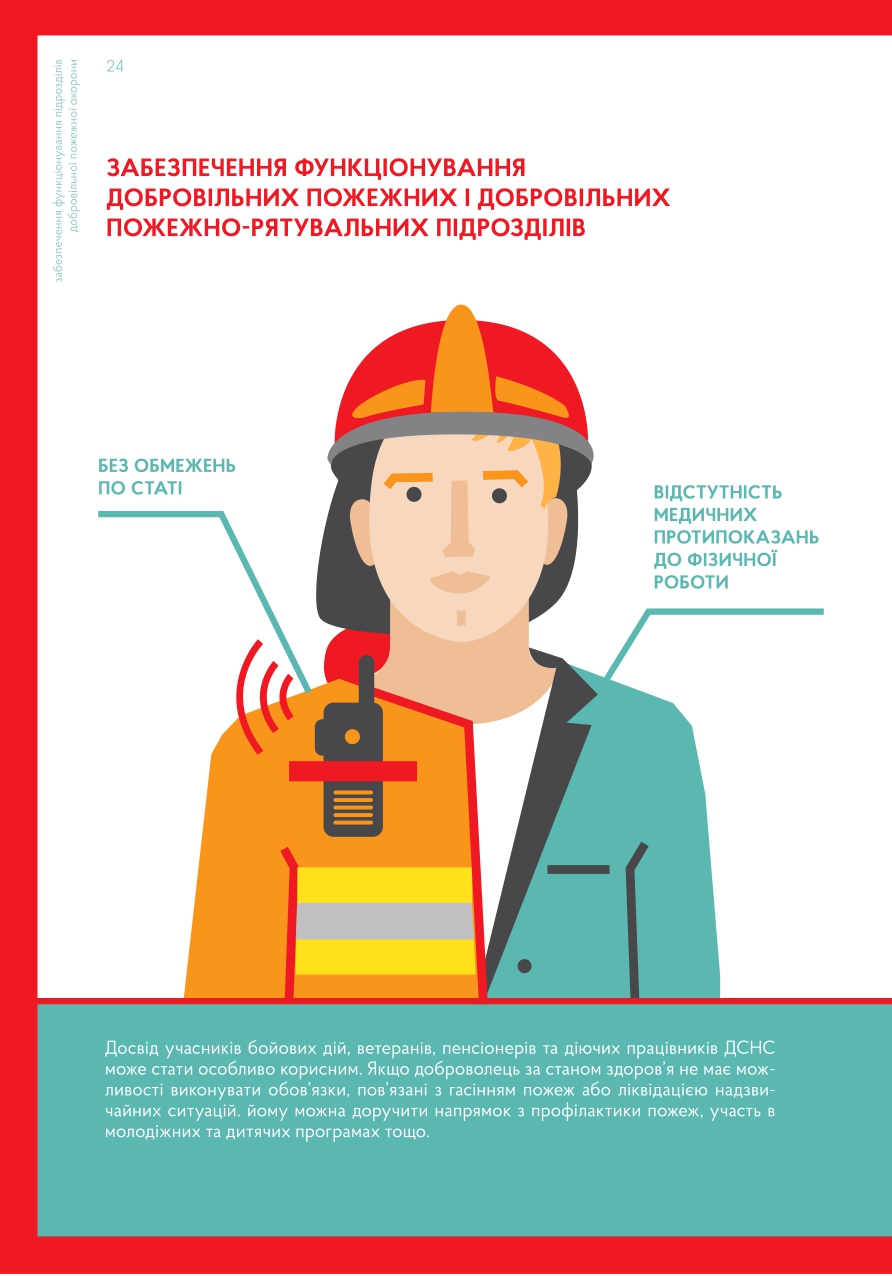 забезпечення функціонування підрозділів добровільної пожежної охорони

24

ЗАБЕЗПЕЧЕННЯ ФУНКЦІОНУВАННЯ ДОБРОВІЛЬНИХ ПОЖЕЖНИХ І ДОБРОВІЛЬНИХ ПОЖЕЖНО-РЯТУВАЛЬНИХ ПІДРОЗДІЛІВ

БЕЗ ОБМЕЖЕНЬ ПО СТАТІ

ВІДСТУТНІСТЬ МЕДИЧНИХ ПРОТИПОКАЗАНЬ ДО ФІЗИЧНОЇ РОБОТИ

Досвід учасників бойових дій, ветеранів, пенсіонерів та діючих працівників ДСНС може стати особливо корисним. Якщо доброволець за станом здоров'я не має можливості виконувати обов'язки, пов'язані з гасінням пожеж або ліквідацією надзвичайних ситуацій. йому можна доручити напрямок з профілактики пожеж, участь в молодіжних та дитячих програмах тощо.